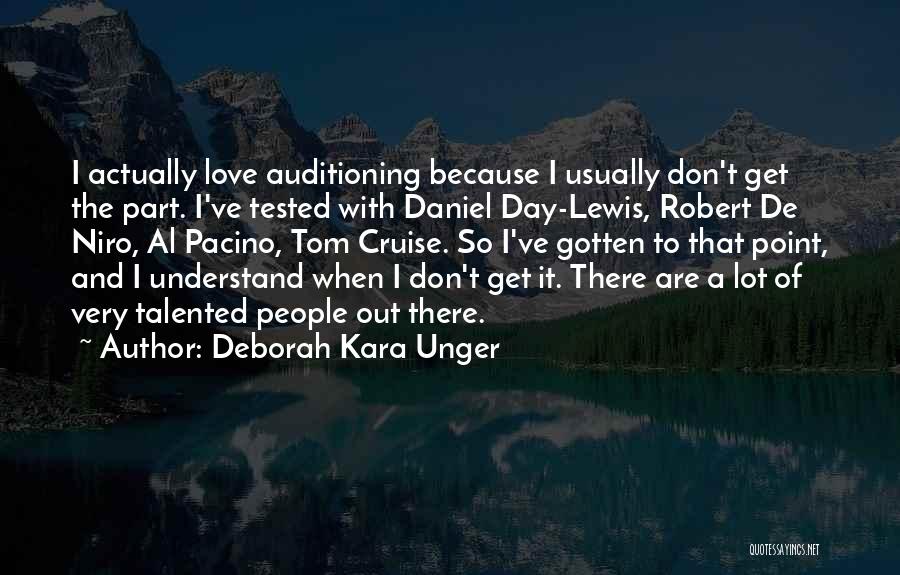 I actually love auditioning because I usually don't get the part. I've tested with Daniel Day-Lewis, Robert De Niro, Al Pacino, Tom Cruise. So I've gotten to that point, and I understand when I don't get it. There are a lot of very talented people out there.

~ Author: Deborah Kara Unger

QUOTESSAYINGS.NET